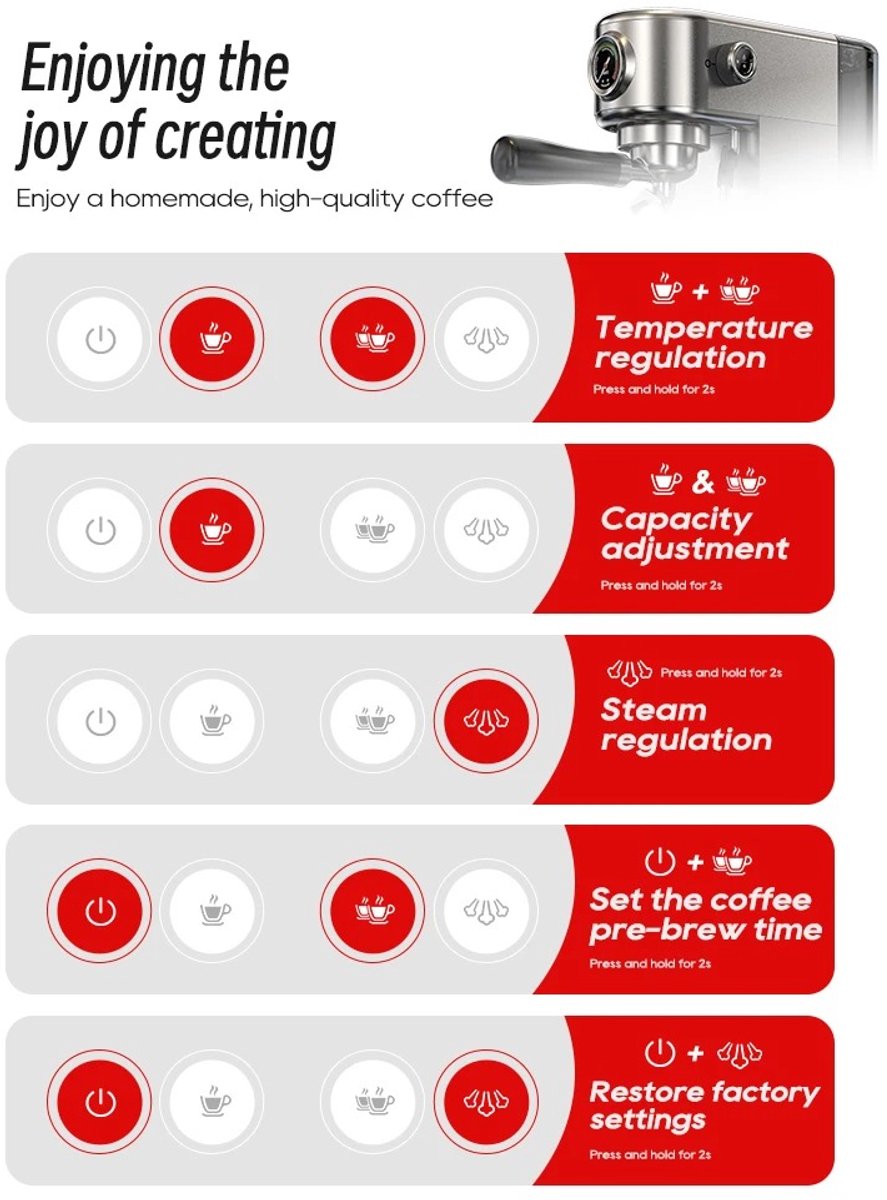 Enjoying the joy of creating

Enjoy a homemade, high-quality coffee

+
Temperature regulation
Press and hold for 2s

&
Capacity adjustment
Press and hold for 2s

Press and hold for 2s
Steam regulation

+
Set the coffee pre-brew time
Press and hold for 2s

+
Restore factory settings
Press and hold for 2s